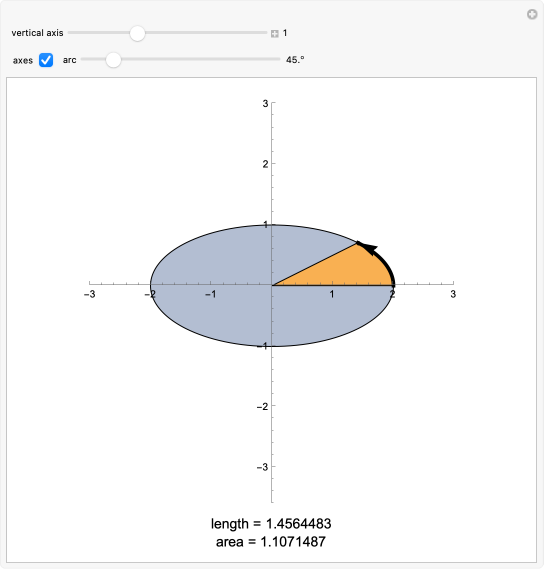 vertical axis 1

axes arc 45.°

3

2

1

−3 −2 −1 1 2 3

−1

−2

−3

length = 1.4564483
area = 1.1071487